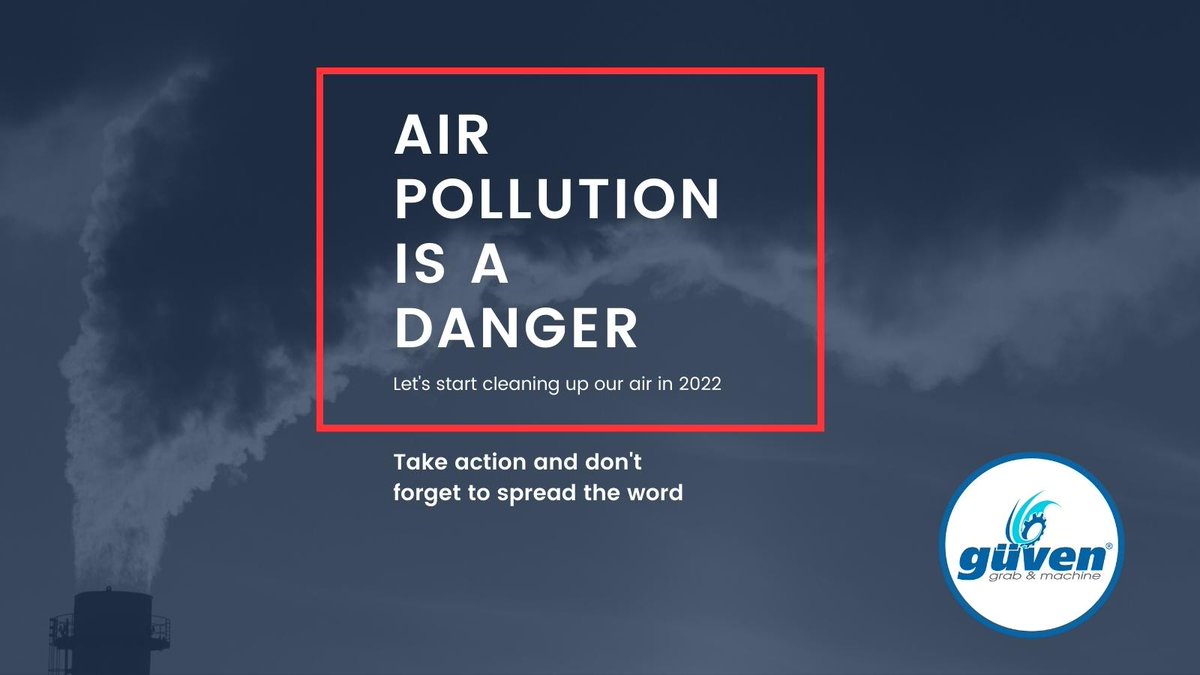 AIR POLLUTION IS A DANGER

Let's start cleaning up our air in 2022

Take action and don't forget to spread the word

güven®
grab & machine